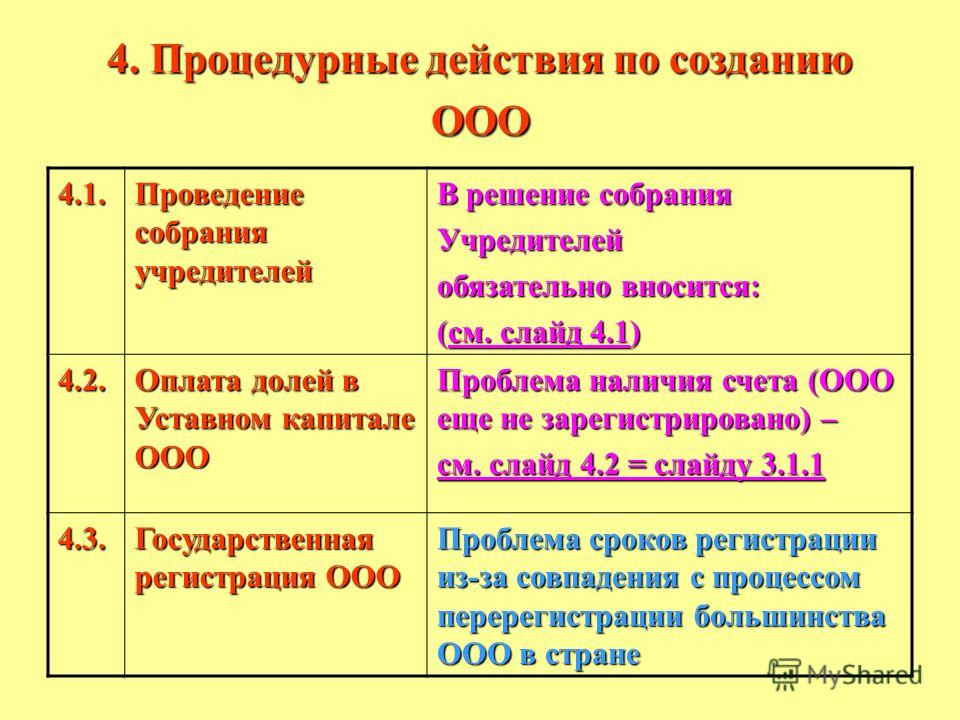 4. Процедурные действия по созданию ООО

| 4.1. | Проведение собрания учредителей | В решение собрания Учредителей обязательно вносится: (см. слайд 4.1) |
|---|---|---|
| 4.2. | Оплата долей в Уставном капитале ООО | Проблема наличия счета (ООО еще не зарегистрировано) – см. слайд 4.2 = слайду 3.1.1 |
| 4.3. | Государственная регистрация ООО | Проблема сроков регистрации из-за совпадения с процессом перерегистрации большинства ООО в стране |

MyShared